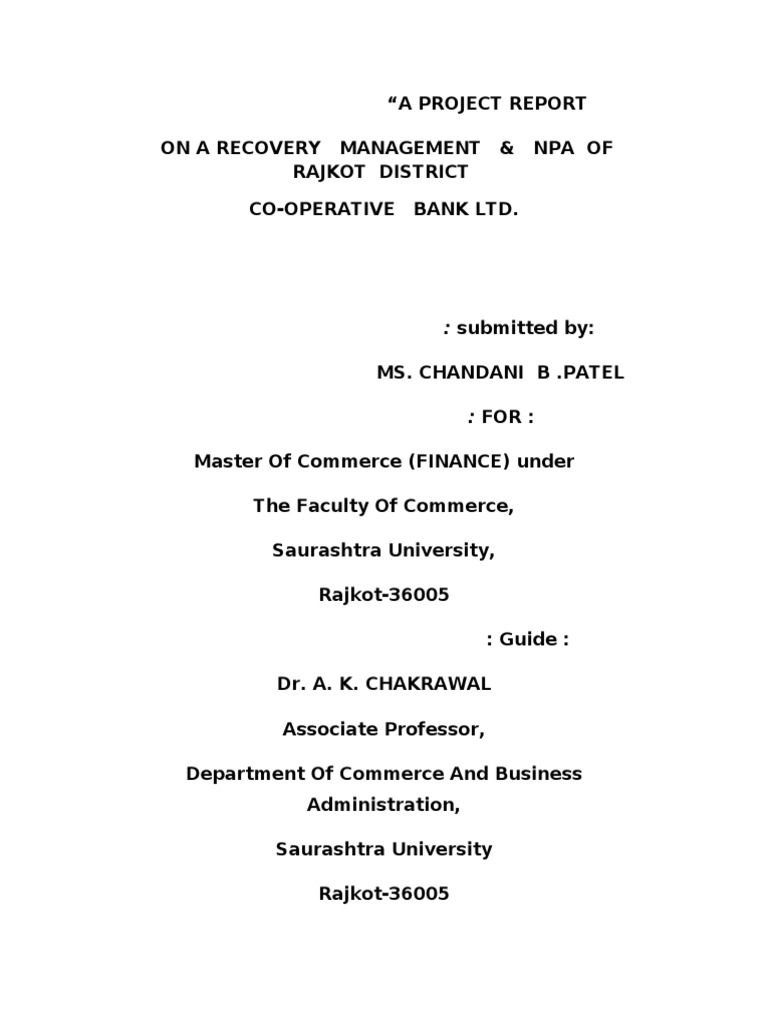 “A PROJECT REPORT

ON A RECOVERY MANAGEMENT & NPA OF RAJKOT DISTRICT

CO-OPERATIVE BANK LTD.

: submitted by:

MS. CHANDANI B .PATEL

: FOR :

Master Of Commerce (FINANCE) under

The Faculty Of Commerce,

Saurashtra University,

Rajkot-36005

: Guide :

Dr. A. K. CHAKRAWAL

Associate Professor,

Department Of Commerce And Business Administration,

Saurashtra University

Rajkot-36005